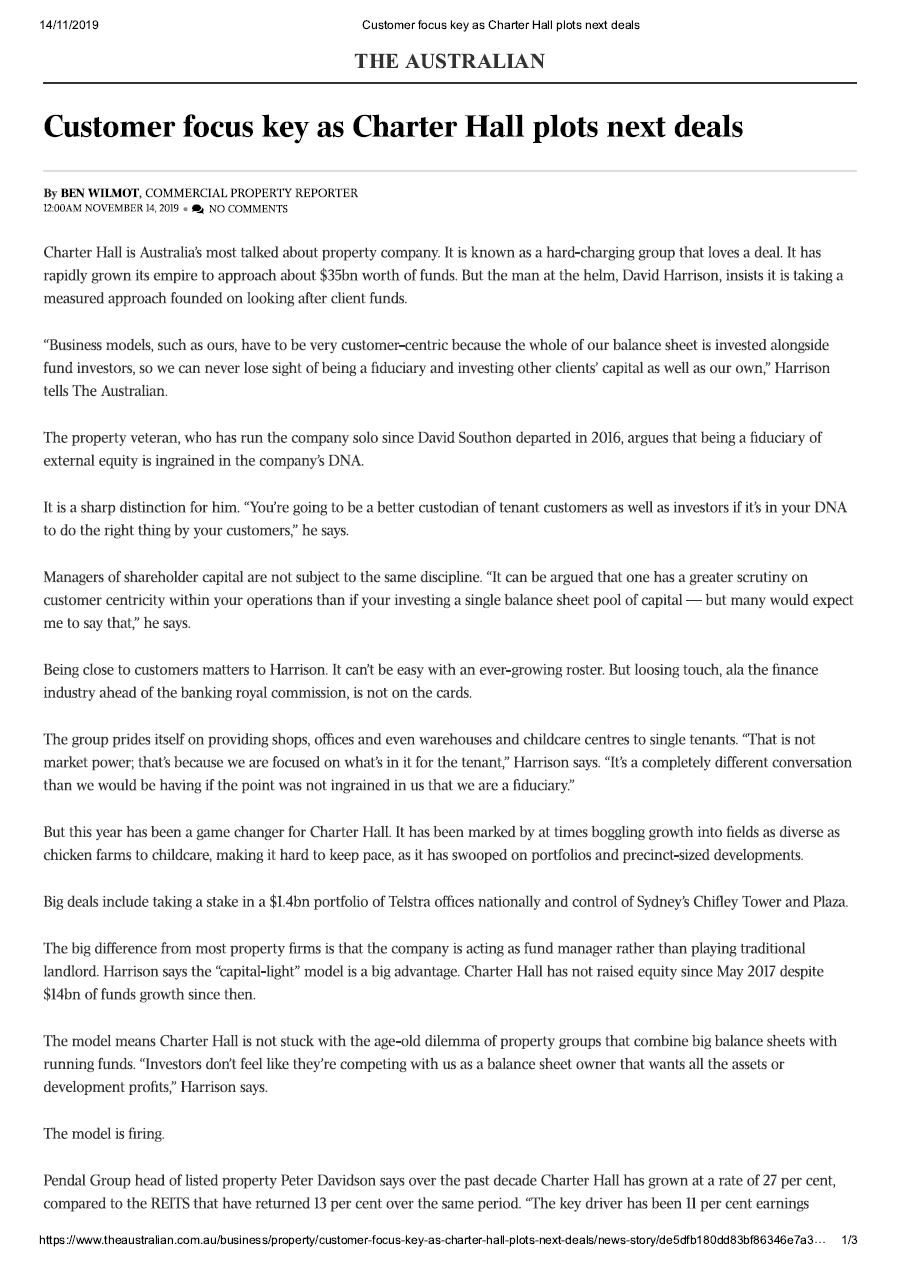 14/11/2019 Customer focus key as Charter Hall plots next deals

THE AUSTRALIAN

Customer focus key as Charter Hall plots next deals

By BEN WILMOT, COMMERCIAL PROPERTY REPORTER
12:00AM NOVEMBER 14, 2019 • NO COMMENTS

Charter Hall is Australia's most talked about property company. It is known as a hard-charging group that loves a deal. It has rapidly grown its empire to approach about $35bn worth of funds. But the man at the helm, David Harrison, insists it is taking a measured approach founded on looking after client funds.

"Business models, such as ours, have to be very customer-centric because the whole of our balance sheet is invested alongside fund investors, so we can never lose sight of being a fiduciary and investing other clients' capital as well as our own," Harrison tells The Australian.

The property veteran, who has run the company solo since David Southon departed in 2016, argues that being a fiduciary of external equity is ingrained in the company's DNA.

It is a sharp distinction for him. "You're going to be a better custodian of tenant customers as well as investors if it's in your DNA to do the right thing by your customers," he says.

Managers of shareholder capital are not subject to the same discipline. "It can be argued that one has a greater scrutiny on customer centricity within your operations than if your investing a single balance sheet pool of capital — but many would expect me to say that," he says.

Being close to customers matters to Harrison. It can't be easy with an ever-growing roster. But loosing touch, ala the finance industry ahead of the banking royal commission, is not on the cards.

The group prides itself on providing shops, offices and even warehouses and childcare centres to single tenants. "That is not market power; that's because we are focused on what's in it for the tenant," Harrison says. "It's a completely different conversation than we would be having if the point was not ingrained in us that we are a fiduciary."

But this year has been a game changer for Charter Hall. It has been marked by at times boggling growth into fields as diverse as chicken farms to childcare, making it hard to keep pace, as it has swooped on portfolios and precinct-sized developments.

Big deals include taking a stake in a $1.4bn portfolio of Telstra offices nationally and control of Sydney's Chifley Tower and Plaza.

The big difference from most property firms is that the company is acting as fund manager rather than playing traditional landlord. Harrison says the "capital-light" model is a big advantage. Charter Hall has not raised equity since May 2017 despite $14bn of funds growth since then.

The model means Charter Hall is not stuck with the age-old dilemma of property groups that combine big balance sheets with running funds. "Investors don't feel like they're competing with us as a balance sheet owner that wants all the assets or development profits," Harrison says.

The model is firing.

Pendal Group head of listed property Peter Davidson says over the past decade Charter Hall has grown at a rate of 27 per cent, compared to the REITS that have returned 13 per cent over the same period. "The key driver has been 11 per cent earnings

https://www.theaustralian.com.au/business/property/customer-focus-key-as-charter-hall-plots-next-deals/news-story/de5dfb180dd83bf86346e7a3... 1/3